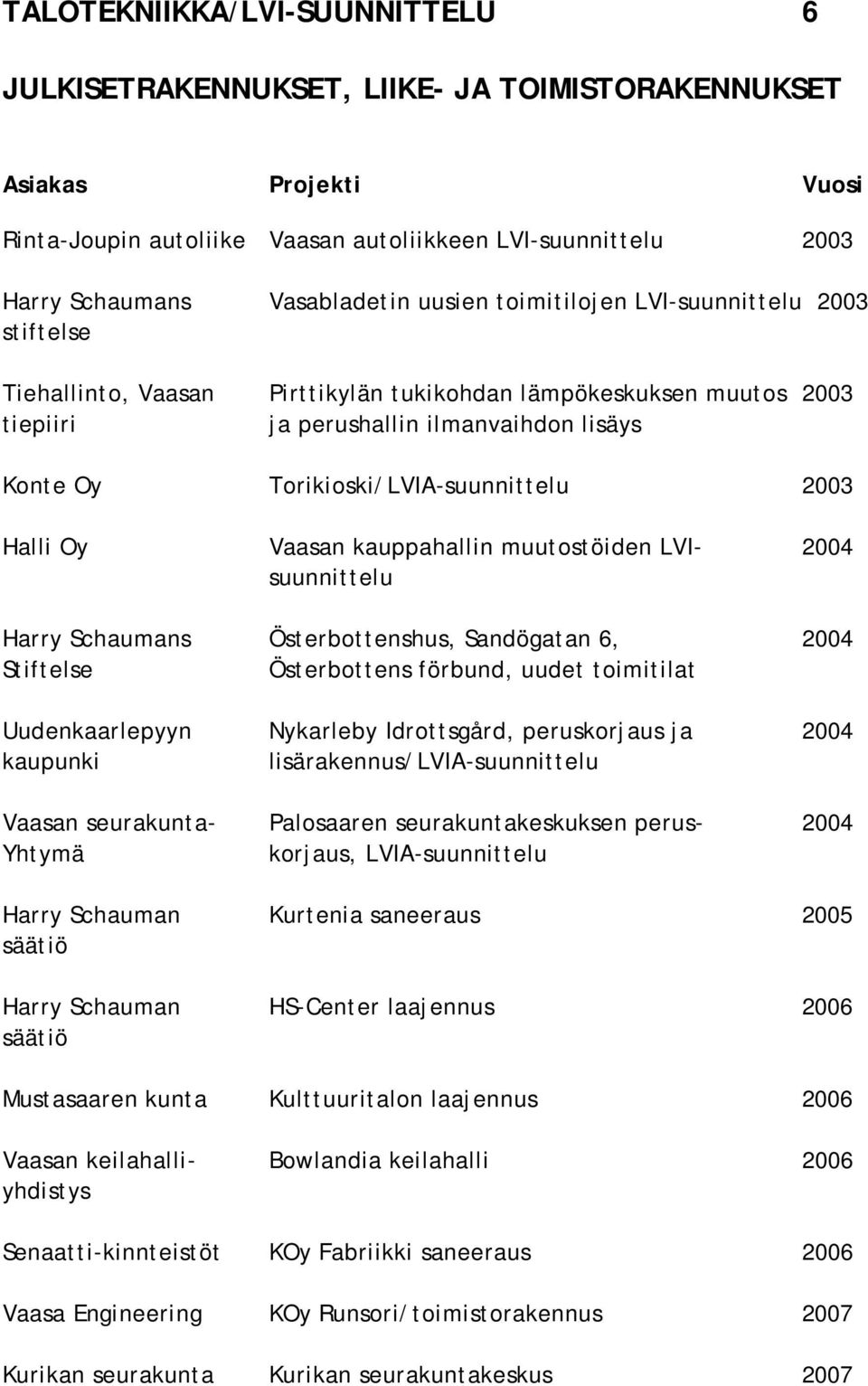 TALOTEKNIIKKA/LVI-SUUNNITTELU 6

JULKISETRAKENNUKSET, LIIKE- JA TOIMISTORAKENNUKSET

| Asiakas | Projekti | Vuosi |
|---|---|---|
| Rinta-Joupin autoliike | Vaasan autoliikkeen LVI-suunnittelu | 2003 |
| Harry Schaumans stiftelse | Vasabladetin uusien toimitilojen LVI-suunnittelu | 2003 |
| Tiehallinto, Vaasan tiepiiri | Pirttikylän tukikohdan lämpökeskuksen muutos ja perushallin ilmanvaihdon lisäys | 2003 |
| Konte Oy | Torikioski/LVIA-suunnittelu | 2003 |
| Halli Oy | Vaasan kauppahallin muutostöiden LVI-suunnittelu | 2004 |
| Harry Schaumans Stiftelse | Österbottenshus, Sandögatan 6, Österbottens förbund, uudet toimitilat | 2004 |
| Uudenkaarlepyyn kaupunki | Nykarleby Idrottsgård, peruskorjaus ja lisärakennus/LVIA-suunnittelu | 2004 |
| Vaasan seurakunta-Yhtymä | Palosaaren seurakuntakeskuksen peruskorjaus, LVIA-suunnittelu | 2004 |
| Harry Schauman säätiö | Kurtenia saneeraus | 2005 |
| Harry Schauman säätiö | HS-Center laajennus | 2006 |
| Mustasaaren kunta | Kulttuuritalon laajennus | 2006 |
| Vaasan keilahalliyhdistys | Bowlandia keilahalli | 2006 |
| Senaatti-kinnteistöt | KOy Fabriikki saneeraus | 2006 |
| Vaasa Engineering | KOy Runsori/toimistorakennus | 2007 |
| Kurikan seurakunta | Kurikan seurakuntakeskus | 2007 |